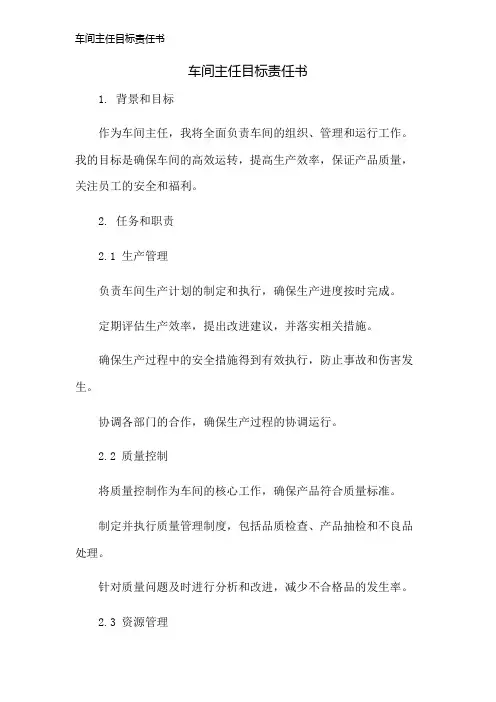 车间主任目标责任书

车间主任目标责任书

1. 背景和目标

作为车间主任，我将全面负责车间的组织、管理和运行工作。我的目标是确保车间的高效运转，提高生产效率，保证产品质量，关注员工的安全和福利。

2. 任务和职责

2.1 生产管理

负责车间生产计划的制定和执行，确保生产进度按时完成。

定期评估生产效率，提出改进建议，并落实相关措施。

确保生产过程中的安全措施得到有效执行，防止事故和伤害发生。

协调各部门的合作，确保生产过程的协调运行。

2.2 质量控制

将质量控制作为车间的核心工作，确保产品符合质量标准。

制定并执行质量管理制度，包括品质检查、产品抽检和不良品处理。

针对质量问题及时进行分析和改进，减少不合格品的发生率。

2.3 资源管理